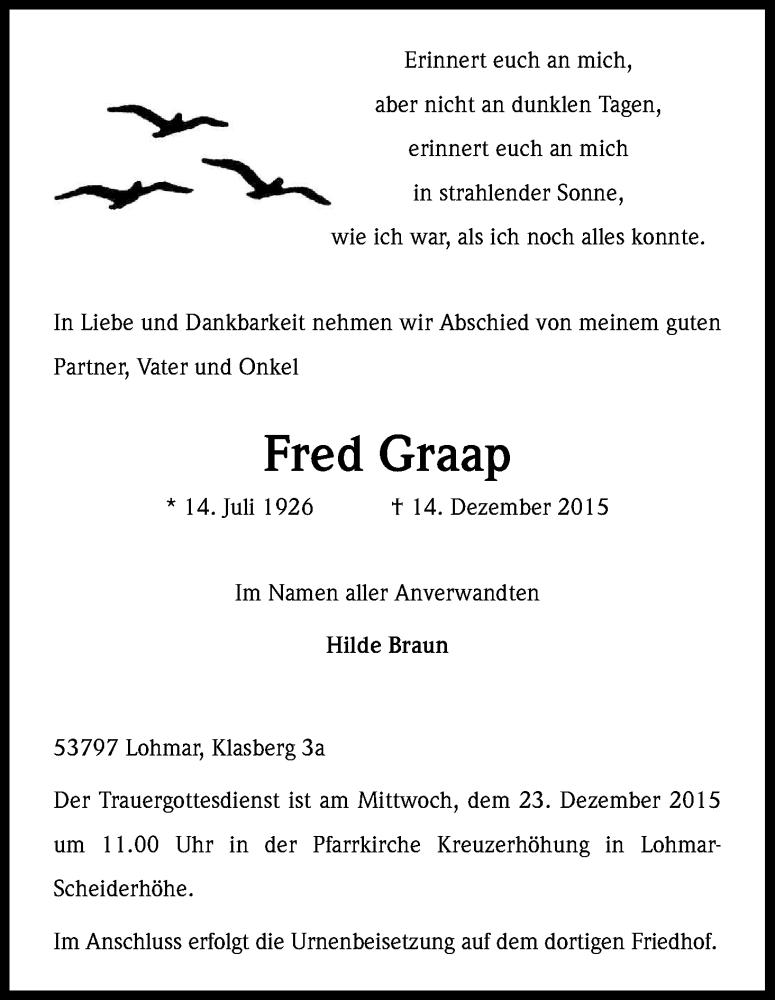 Erinnert euch an mich,
aber nicht an dunklen Tagen,
erinnert euch an mich
in strahlender Sonne,
wie ich war, als ich noch alles konnte.

In Liebe und Dankbarkeit nehmen wir Abschied von meinem guten Partner, Vater und Onkel

Fred Graap

* 14. Juli 1926 † 14. Dezember 2015

Im Namen aller Anverwandten

Hilde Braun

53797 Lohmar, Klasberg 3a

Der Trauergottesdienst ist am Mittwoch, dem 23. Dezember 2015 um 11.00 Uhr in der Pfarrkirche Kreuzerhöhung in Lohmar-Scheiderhöhe.

Im Anschluss erfolgt die Urnenbeisetzung auf dem dortigen Friedhof.